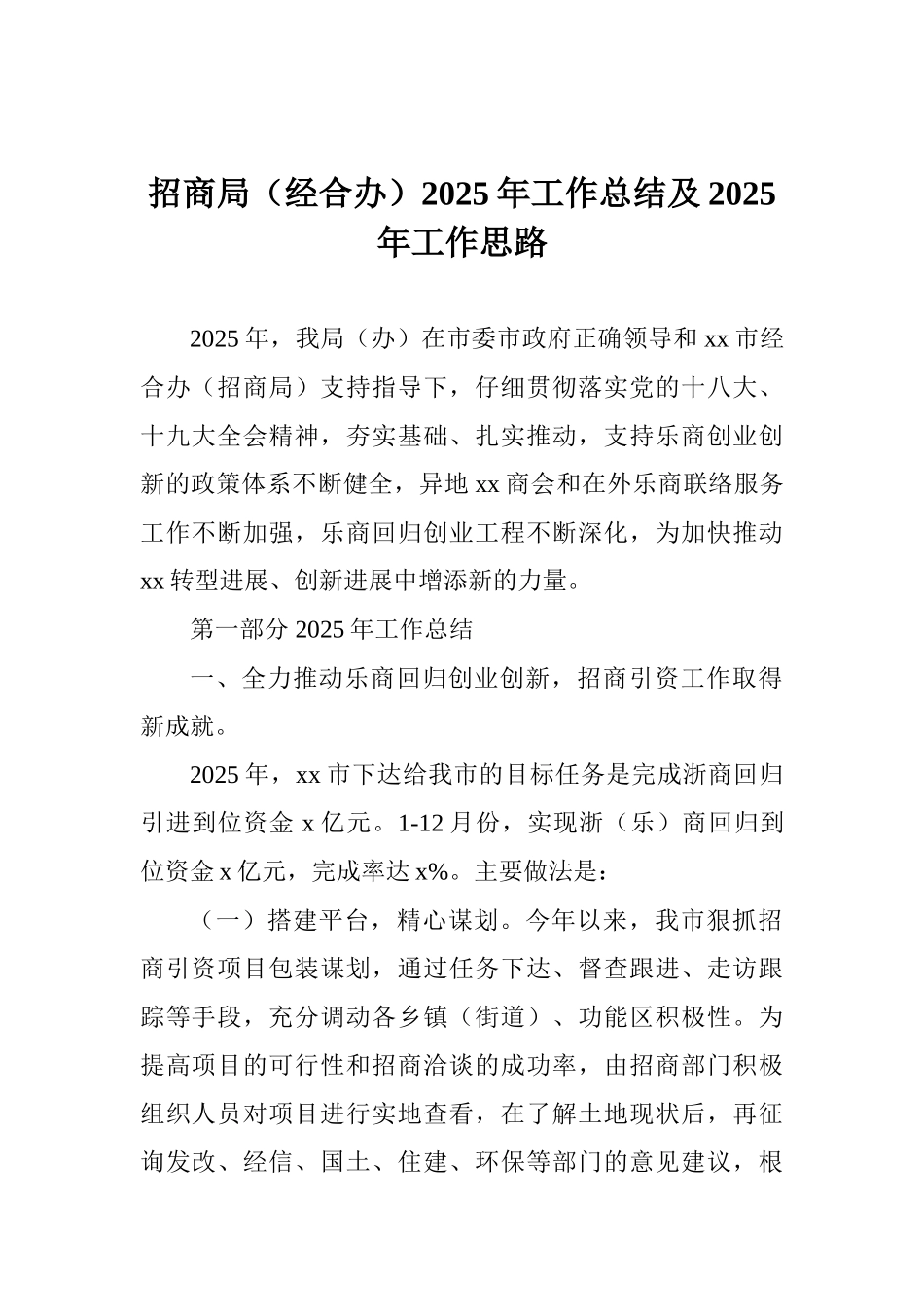 招商局（经合办）2025 年工作总结及 2025 年工作思路

2025 年，我局（办）在市委市政府正确领导和 xx 市经合办（招商局）支持指导下，仔细贯彻落实党的十八大、十九大全会精神，夯实基础、扎实推动，支持乐商创业创新的政策体系不断健全，异地 xx 商会和在外乐商联络服务工作不断加强，乐商回归创业工程不断深化，为加快推动 xx 转型进展、创新进展中增添新的力量。

第一部分 2025 年工作总结

一、全力推动乐商回归创业创新，招商引资工作取得新成就。

2025 年，xx 市下达给我市的目标任务是完成浙商回归引进到位资金 x 亿元。1-12 月份，实现浙（乐）商回归到位资金 x 亿元，完成率达 x%。主要做法是：

（一）搭建平台，精心谋划。今年以来，我市狠抓招商引资项目包装谋划，通过任务下达、督查跟进、走访跟踪等手段，充分调动各乡镇（街道）、功能区积极性。为提高项目的可行性和招商洽谈的成功率，由招商部门积极组织人员对项目进行实地查看，在了解土地现状后，再征询发改、经信、国土、住建、环保等部门的意见建议，根